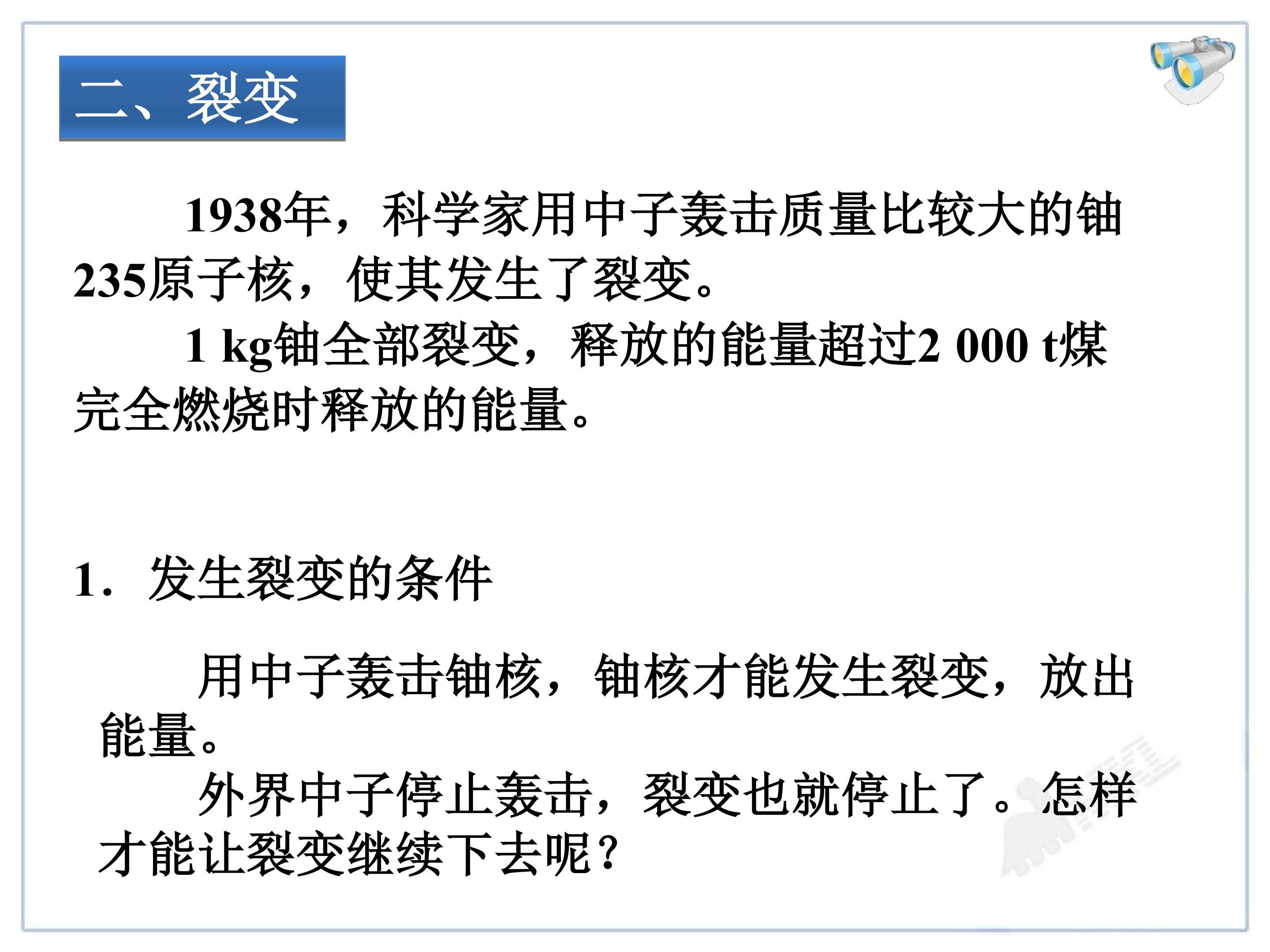 二、裂变

1938年，科学家用中子轰击质量比较大的铀235原子核，使其发生了裂变。

1 kg铀全部裂变，释放的能量超过2 000 t煤完全燃烧时释放的能量。

1. 发生裂变的条件

用中子轰击铀核，铀核才能发生裂变，放出能量。

外界中子停止轰击，裂变也就停止了。怎样才能让裂变继续下去呢？